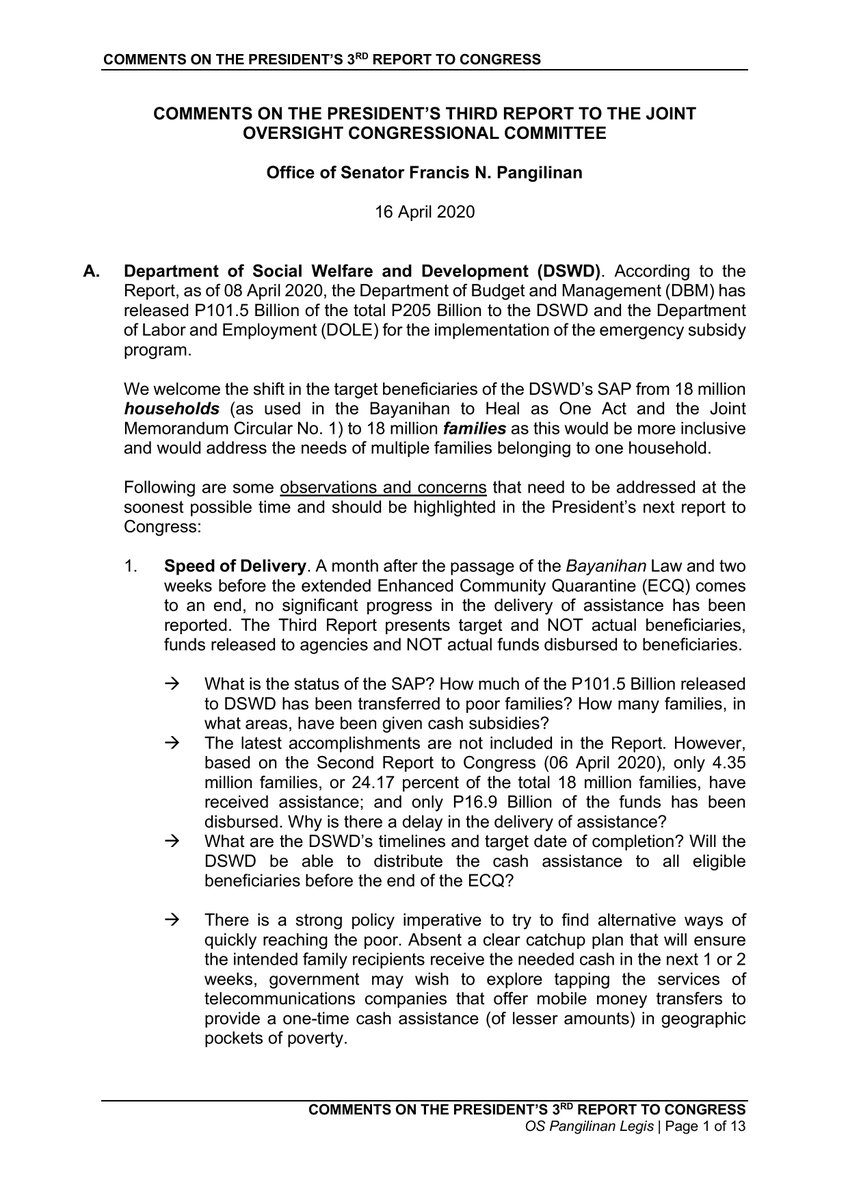 COMMENTS ON THE PRESIDENT'S 3$^{RD}$ REPORT TO CONGRESS

COMMENTS ON THE PRESIDENT'S THIRD REPORT TO THE JOINT OVERSIGHT CONGRESSIONAL COMMITTEE

Office of Senator Francis N. Pangilinan

16 April 2020

A. Department of Social Welfare and Development (DSWD). According to the Report, as of 08 April 2020, the Department of Budget and Management (DBM) has released P101.5 Billion of the total P205 Billion to the DSWD and the Department of Labor and Employment (DOLE) for the implementation of the emergency subsidy program.

We welcome the shift in the target beneficiaries of the DSWD's SAP from 18 million households (as used in the Bayanihan to Heal as One Act and the Joint Memorandum Circular No. 1) to 18 million families as this would be more inclusive and would address the needs of multiple families belonging to one household.

Following are some observations and concerns that need to be addressed at the soonest possible time and should be highlighted in the President's next report to Congress:

1. Speed of Delivery. A month after the passage of the Bayanihan Law and two weeks before the extended Enhanced Community Quarantine (ECQ) comes to an end, no significant progress in the delivery of assistance has been reported. The Third Report presents target and NOT actual beneficiaries, funds released to agencies and NOT actual funds disbursed to beneficiaries.

→ What is the status of the SAP? How much of the P101.5 Billion released to DSWD has been transferred to poor families? How many families, in what areas, have been given cash subsidies?
→ The latest accomplishments are not included in the Report. However, based on the Second Report to Congress (06 April 2020), only 4.35 million families, or 24.17 percent of the total 18 million families, have received assistance; and only P16.9 Billion of the funds has been disbursed. Why is there a delay in the delivery of assistance?
→ What are the DSWD's timelines and target date of completion? Will the DSWD be able to distribute the cash assistance to all eligible beneficiaries before the end of the ECQ?

→ There is a strong policy imperative to try to find alternative ways of quickly reaching the poor. Absent a clear catchup plan that will ensure the intended family recipients receive the needed cash in the next 1 or 2 weeks, government may wish to explore tapping the services of telecommunications companies that offer mobile money transfers to provide a one-time cash assistance (of lesser amounts) in geographic pockets of poverty.

COMMENTS ON THE PRESIDENT'S 3$^{RD}$ REPORT TO CONGRESS
OS Pangilinan Legis | Page 1 of 13